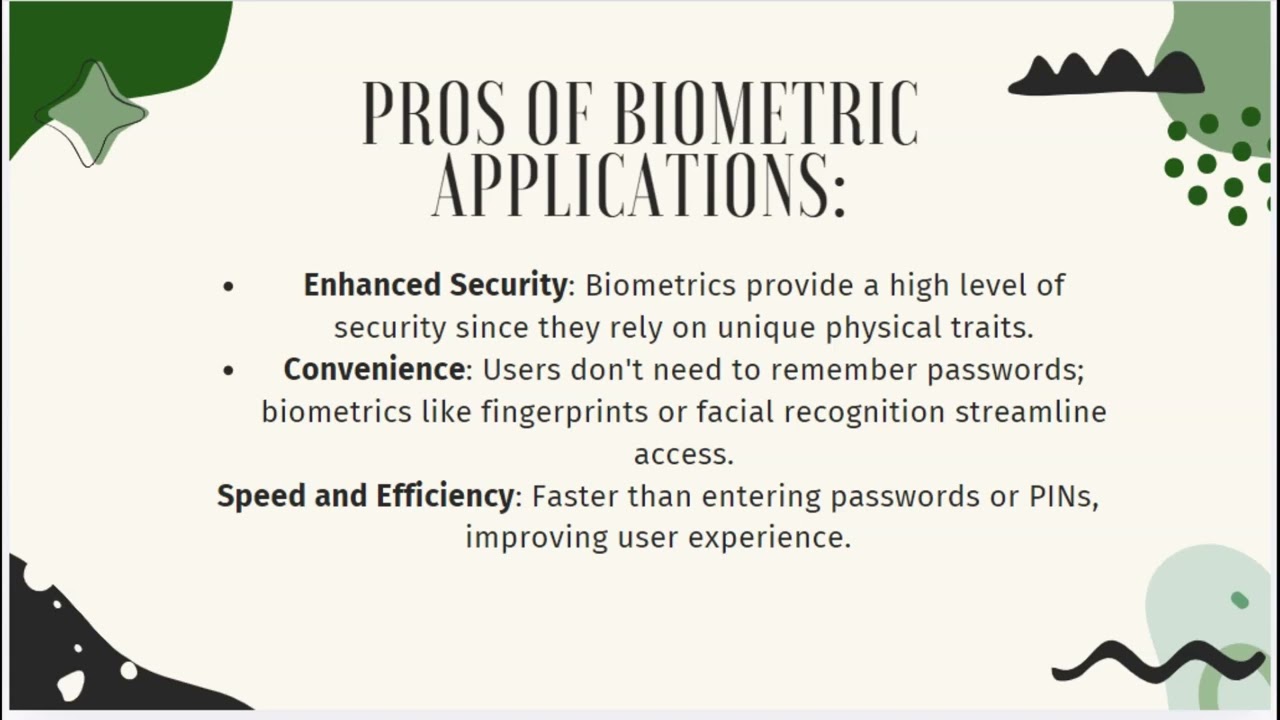 PROS OF BIOMETRIC APPLICATIONS:

• Enhanced Security: Biometrics provide a high level of security since they rely on unique physical traits.
• Convenience: Users don't need to remember passwords; biometrics like fingerprints or facial recognition streamline access.

Speed and Efficiency: Faster than entering passwords or PINs, improving user experience.